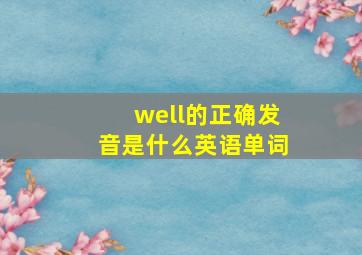 well的正确发音是什么英语单词